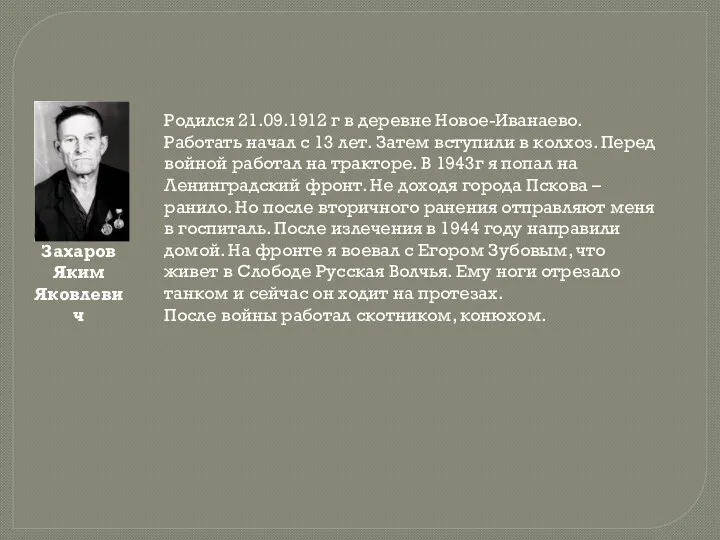 Захаров Яким Яковлевич

Родился 21.09.1912 г в деревне Новое-Иванаево. Работать начал с 13 лет. Затем вступили в колхоз. Перед войной работал на тракторе. В 1943г я попал на Ленинградский фронт. Не доходя города Пскова – ранило. Но после вторичного ранения отправляют меня в госпиталь. После излечения в 1944 году направили домой. На фронте я воевал с Егором Зубовым, что живет в Слободе Русская Волчья. Ему ноги отрезало танком и сейчас он ходит на протезах.
После войны работал скотником, конюхом.